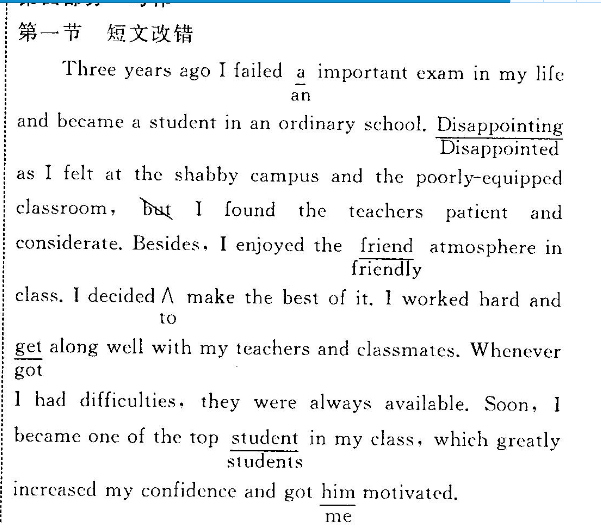 第一节　短文改错

Three years ago I failed a important exam in my life
an
and became a student in an ordinary school. Disappointing
Disappointed
as I felt at the shabby campus and the poorly-equipped classroom, but I found the teachers patient and considerate. Besides, I enjoyed the friend atmosphere in
friendly
class. I decided ∧ make the best of it. I worked hard and
to
get along well with my teachers and classmates. Whenever
got
I had difficulties, they were always available. Soon, I became one of the top student in my class, which greatly
students
increased my confidence and got him motivated.
me